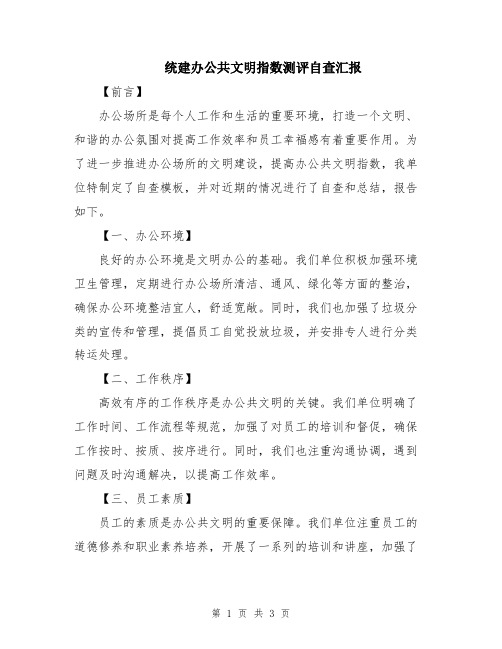 统建办公共文明指数测评自查汇报

【前言】

办公场所是每个人工作和生活的重要环境，打造一个文明、和谐的办公氛围对提高工作效率和员工幸福感有着重要作用。为了进一步推进办公场所的文明建设，提高办公共文明指数，我单位特制定了自查模板，并对近期的情况进行了自查和总结，报告如下。

【一、办公环境】

良好的办公环境是文明办公的基础。我们单位积极加强环境卫生管理，定期进行办公场所清洁、通风、绿化等方面的整治，确保办公环境整洁宜人，舒适宽敞。同时，我们也加强了垃圾分类的宣传和管理，提倡员工自觉投放垃圾，并安排专人进行分类转运处理。

【二、工作秩序】

高效有序的工作秩序是办公共文明的关键。我们单位明确了工作时间、工作流程等规范，加强了对员工的培训和督促，确保工作按时、按质、按序进行。同时，我们也注重沟通协调，遇到问题及时沟通解决，以提高工作效率。

【三、员工素质】

员工的素质是办公共文明的重要保障。我们单位注重员工的道德修养和职业素养培养，开展了一系列的培训和讲座，加强了

第 1 页 共 3 页